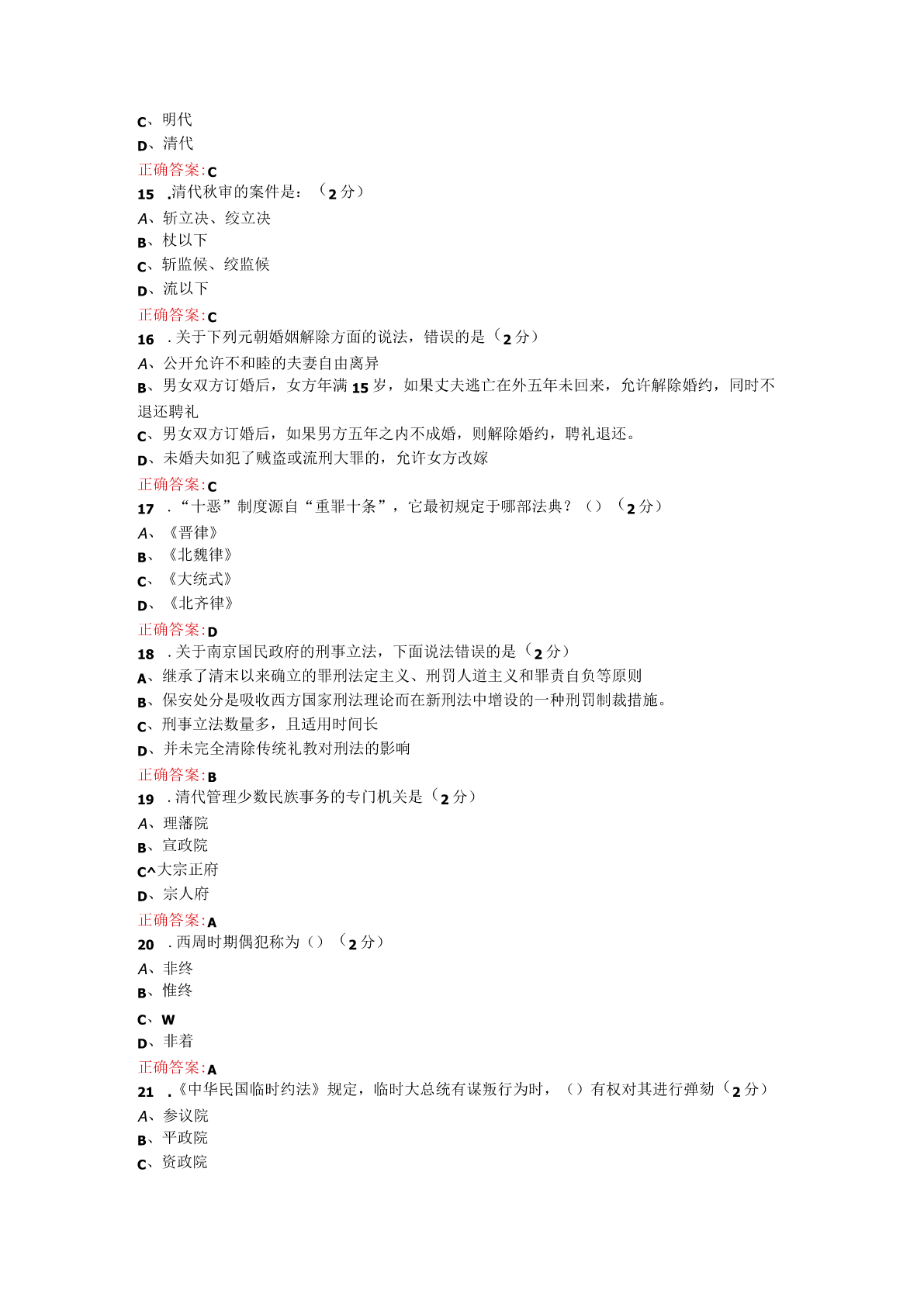 C、明代
D、清代
正确答案:C
15 .清代秋审的案件是：（2分）
A、斩立决、绞立决
B、杖以下
C、斩监候、绞监候
D、流以下
正确答案:C
16 .关于下列元朝婚姻解除方面的说法，错误的是（2分）
A、公开允许不和睦的夫妻自由离异
B、男女双方订婚后，女方年满15岁，如果丈夫逃亡在外五年未回来，允许解除婚约，同时不退还聘礼
C、男女双方订婚后，如果男方五年之内不成婚，则解除婚约，聘礼退还。
D、未婚夫如犯了贼盗或流刑大罪的，允许女方改嫁
正确答案:C
17 .“十恶”制度源自“重罪十条”，它最初规定于哪部法典？（）（2分）
A、《晋律》
B、《北魏律》
C、《大统式》
D、《北齐律》
正确答案:D
18 .关于南京国民政府的刑事立法，下面说法错误的是（2分）
A、继承了清末以来确立的罪刑法定主义、刑罚人道主义和罪责自负等原则
B、保安处分是吸收西方国家刑法理论而在新刑法中增设的一种刑罚制裁措施。
C、刑事立法数量多，且适用时间长
D、并未完全清除传统礼教对刑法的影响
正确答案:B
19 .清代管理少数民族事务的专门机关是（2分）
A、理藩院
B、宣政院
C^大宗正府
D、宗人府
正确答案:A
20 .西周时期偶犯称为（）（2分）
A、非终
B、惟终
C、W
D、非眚
正确答案:A
21 .《中华民国临时约法》规定，临时大总统有谋叛行为时，（）有权对其进行弹劾（2分）
A、参议院
B、平政院
C、资政院